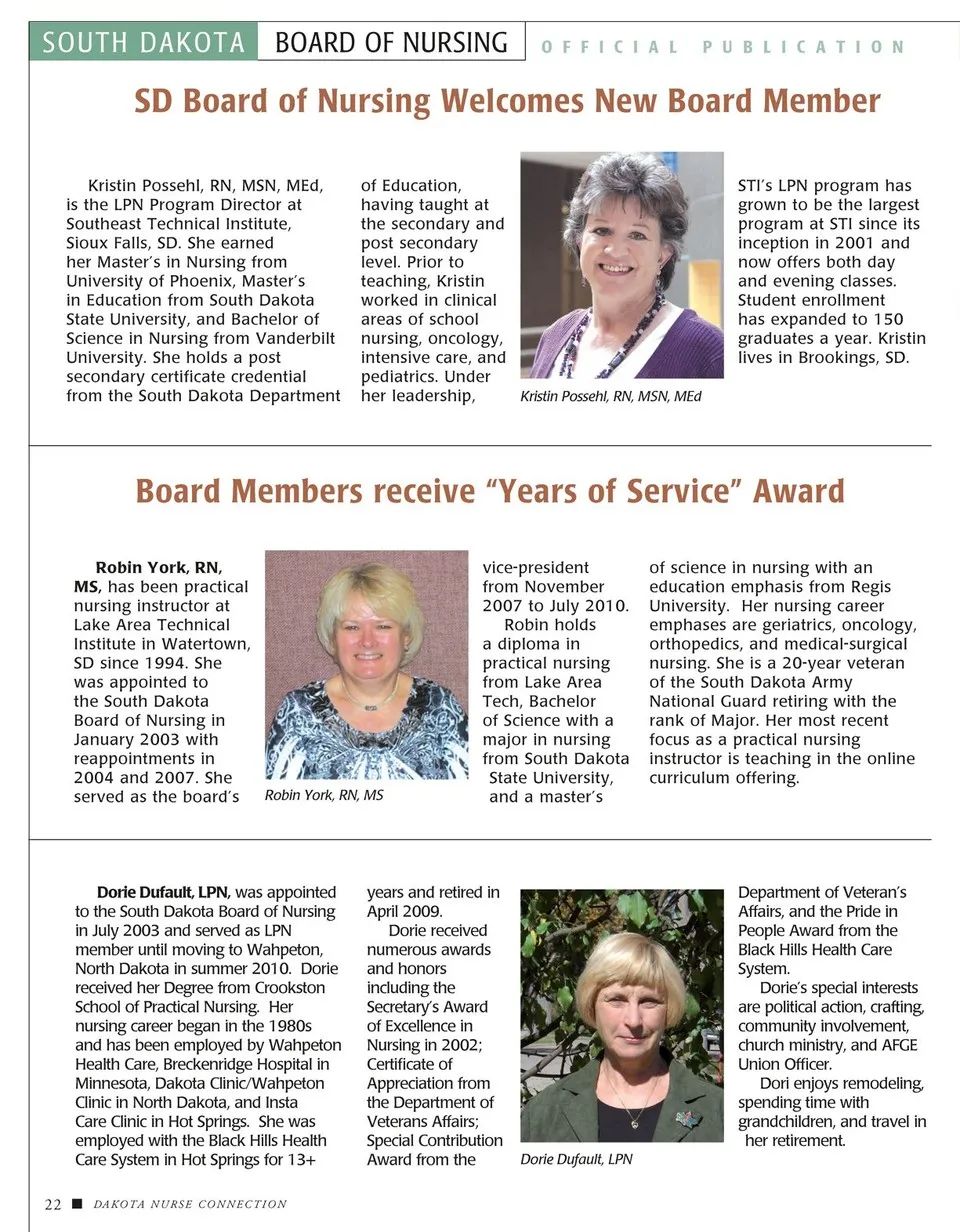 SOUTH DAKOTA BOARD OF NURSING OFFICIAL PUBLICATION

SD Board of Nursing Welcomes New Board Member

Kristin Possehl, RN, MSN, MEd, is the LPN Program Director at Southeast Technical Institute, Sioux Falls, SD. She earned her Master's in Nursing from University of Phoenix, Master's in Education from South Dakota State University, and Bachelor of Science in Nursing from Vanderbilt University. She holds a post secondary certificate credential from the South Dakota Department of Education, having taught at the secondary and post secondary level. Prior to teaching, Kristin worked in clinical areas of school nursing, oncology, intensive care, and pediatrics. Under her leadership, STI's LPN program has grown to be the largest program at STI since its inception in 2001 and now offers both day and evening classes. Student enrollment has expanded to 150 graduates a year. Kristin lives in Brookings, SD.

Kristin Possehl, RN, MSN, MEd

Board Members receive "Years of Service" Award

Robin York, RN, MS, has been practical nursing instructor at Lake Area Technical Institute in Watertown, SD since 1994. She was appointed to the South Dakota Board of Nursing in January 2003 with reappointments in 2004 and 2007. She served as the board's vice-president from November 2007 to July 2010.

Robin holds a diploma in practical nursing from Lake Area Tech, Bachelor of Science with a major in nursing from South Dakota State University, and a master's of science in nursing with an education emphasis from Regis University. Her nursing career emphases are geriatrics, oncology, orthopedics, and medical-surgical nursing. She is a 20-year veteran of the South Dakota Army National Guard retiring with the rank of Major. Her most recent focus as a practical nursing instructor is teaching in the online curriculum offering.

Robin York, RN, MS

Dorie Dufault, LPN, was appointed to the South Dakota Board of Nursing in July 2003 and served as LPN member until moving to Wahpeton, North Dakota in summer 2010. Dorie received her Degree from Crookston School of Practical Nursing. Her nursing career began in the 1980s and has been employed by Wahpeton Health Care, Breckenridge Hospital in Minnesota, Dakota Clinic/Wahpeton Clinic in North Dakota, and Insta Care Clinic in Hot Springs. She was employed with the Black Hills Health Care System in Hot Springs for 13+ years and retired in April 2009.

Dorie received numerous awards and honors including the Secretary's Award of Excellence in Nursing in 2002; Certificate of Appreciation from the Department of Veterans Affairs; Special Contribution Award from the Department of Veteran's Affairs, and the Pride in People Award from the Black Hills Health Care System.

Dorie's special interests are political action, crafting, community involvement, church ministry, and AFGE Union Officer.

Dori enjoys remodeling, spending time with grandchildren, and travel in her retirement.

Dorie Dufault, LPN

22 ■ DAKOTA NURSE CONNECTION